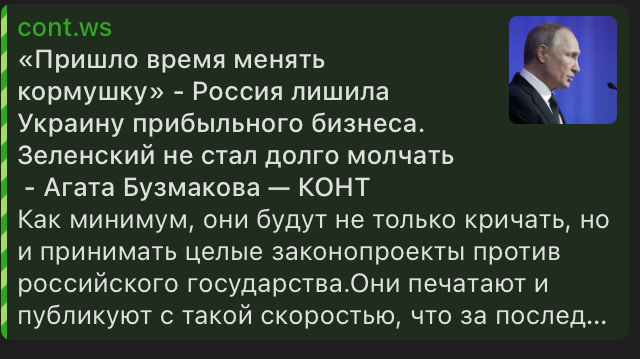 cont.ws

«Пришло время менять кормушку» - Россия лишила Украину прибыльного бизнеса. Зеленский не стал долго молчать - Агата Бузмакова — КОНТ

Как минимум, они будут не только кричать, но и принимать целые законопроекты против российского государства.Они печатают и публикуют с такой скоростью, что за послед...